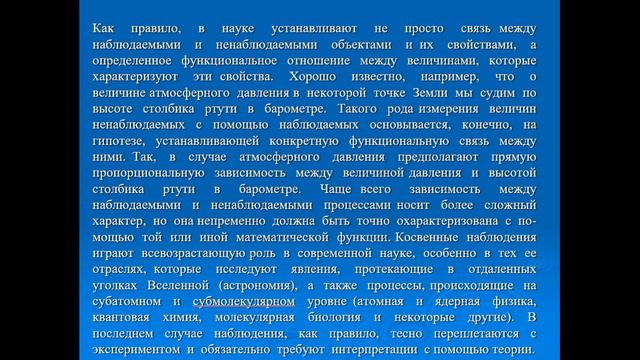 Как правило, в науке устанавливают не просто связь между наблюдаемыми и ненаблюдаемыми объектами и их свойствами, а определенное функциональное отношение между величинами, которые характеризуют эти свойства. Хорошо известно, например, что о величине атмосферного давления в некоторой точке Земли мы судим по высоте столбика ртути в барометре. Такого рода измерения величин ненаблюдаемых с помощью наблюдаемых основывается, конечно, на гипотезе, устанавливающей конкретную функциональную связь между ними. Так, в случае атмосферного давления предполагают прямую пропорциональную зависимость между величиной давления и высотой столбика ртути в барометре. Чаще всего зависимость между наблюдаемыми и ненаблюдаемыми процессами носит более сложный характер, но она непременно должна быть точно охарактеризована с помощью той или иной математической функции. Косвенные наблюдения играют всевозрастающую роль в современной науке, особенно в тех ее отраслях, которые исследуют явления, протекающие в отдаленных уголках Вселенной (астрономия), а также процессы, происходящие на субатомном и субмолекулярном уровне (атомная и ядерная физика, квантовая химия, молекулярная биология и некоторые другие). В последнем случае наблюдения, как правило, тесно переплетаются с экспериментом и обязательно требуют интерпретации с помощью теории.